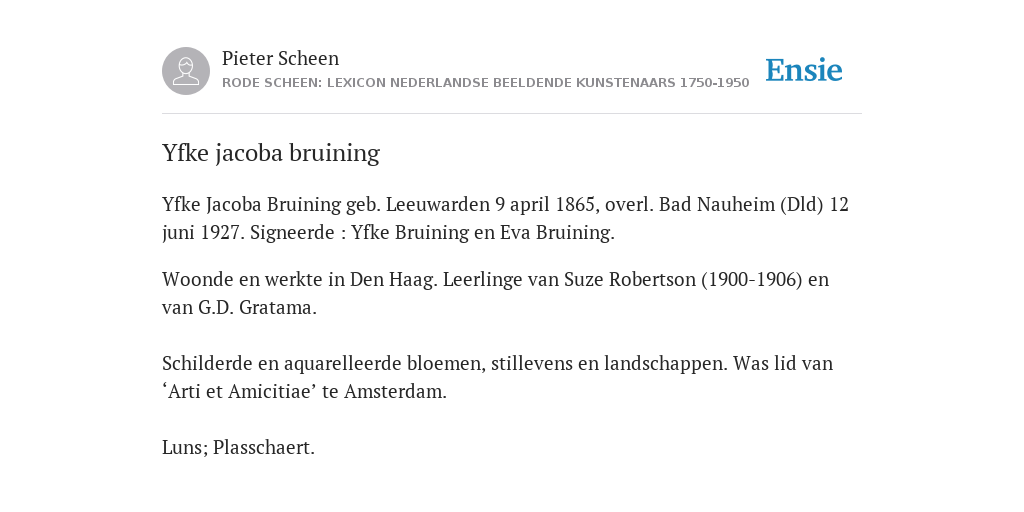 Pieter Scheen
RODE SCHEEN: LEXICON NEDERLANDSE BEELDENDE KUNSTENAARS 1750-1950

Ensie

Yfke jacoba bruining

Yfke Jacoba Bruining geb. Leeuwarden 9 april 1865, overl. Bad Nauheim (Dld) 12 juni 1927. Signeerde : Yfke Bruining en Eva Bruining.

Woonde en werkte in Den Haag. Leerlinge van Suze Robertson (1900-1906) en van G.D. Gratama.

Schilderde en aquarelleerde bloemen, stillevens en landschappen. Was lid van ‘Arti et Amicitiae’ te Amsterdam.

Luns; Plasschaert.